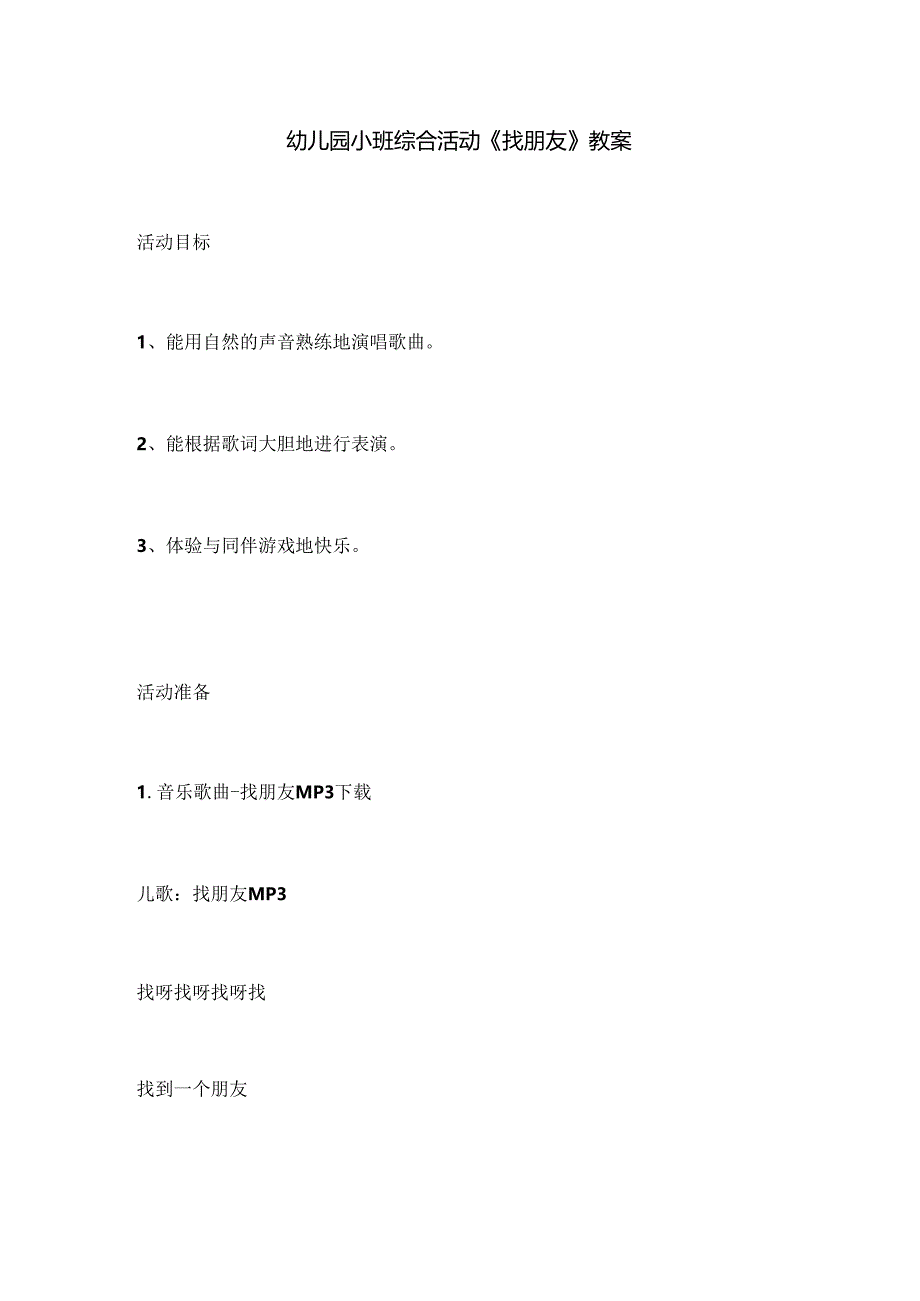 幼儿园小班综合活动《找朋友》教案

活动目标

1、能用自然的声音熟练地演唱歌曲。

2、能根据歌词大胆地进行表演。

3、体验与同伴游戏地快乐。

活动准备

1. 音乐歌曲-找朋友MP3下载

儿歌：找朋友MP3

找呀找呀找呀找

找到一个朋友